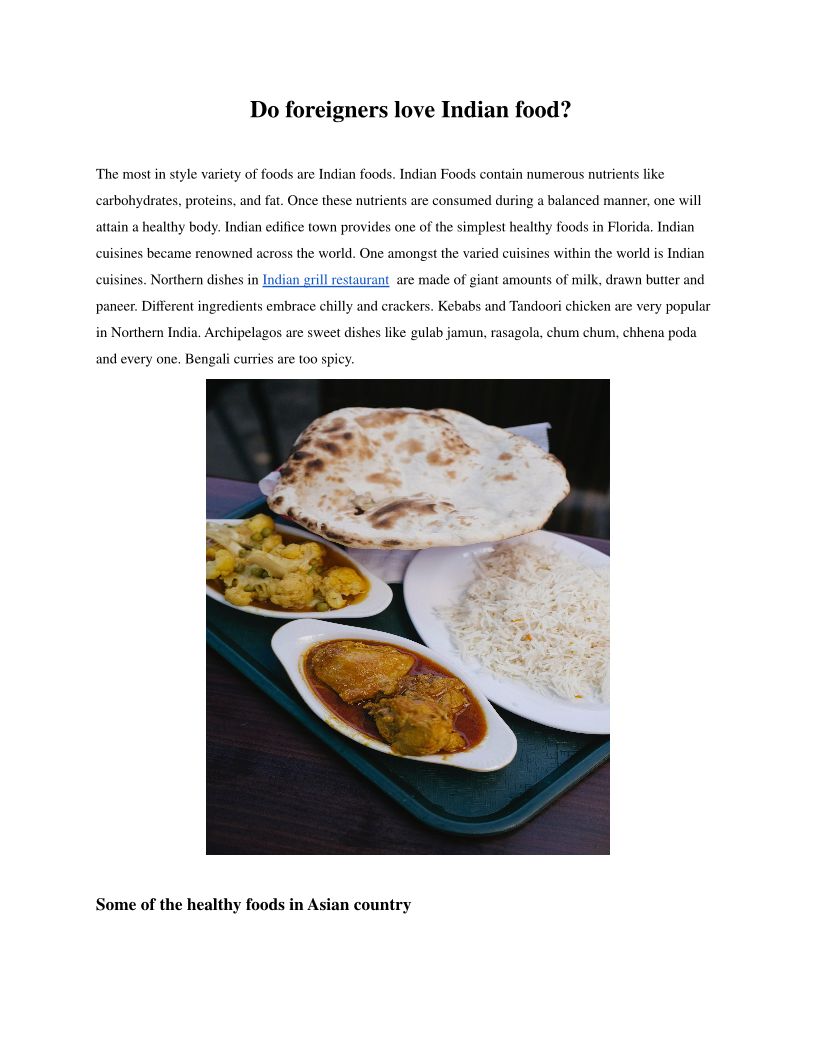 Do foreigners love Indian food?

The most in style variety of foods are Indian foods. Indian Foods contain numerous nutrients like carbohydrates, proteins, and fat. Once these nutrients are consumed during a balanced manner, one will attain a healthy body. Indian edifice town provides one of the simplest healthy foods in Florida. Indian cuisines became renowned across the world. One amongst the varied cuisines within the world is Indian cuisines. Northern dishes in Indian grill restaurant are made of giant amounts of milk, drawn butter and paneer. Different ingredients embrace chilly and crackers. Kebabs and Tandoori chicken are very popular in Northern India. Archipelagos are sweet dishes like gulab jamun, rasagola, chum chum, chhena poda and every one. Bengali curries are too spicy.

Some of the healthy foods in Asian country